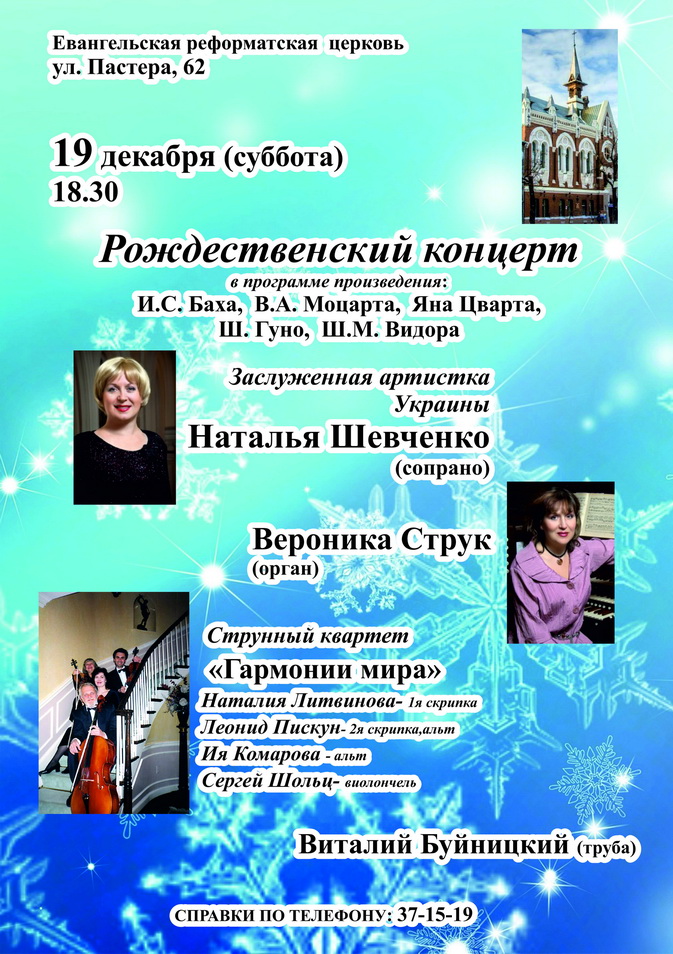 Евангельская реформатская церковь
ул. Пастера, 62

19 декабря (суббота)
18.30

Рождественский концерт
в программе произведения:
И.С. Баха, В.А. Моцарта, Яна Цварта,
Ш. Гуно, Ш.М. Видора

Заслуженная артистка
Украины
Наталья Шевченко
(сопрано)

Вероника Струк
(орган)

Струнный квартет
«Гармонии мира»
Наталия Литвинова- 1я скрипка
Леонид Пискун- 2я скрипка,альт
Ия Комарова - альт
Сергей Шольц- виолончель

Виталий Буйницкий (труба)

СПРАВКИ ПО ТЕЛЕФОНУ: 37-15-19